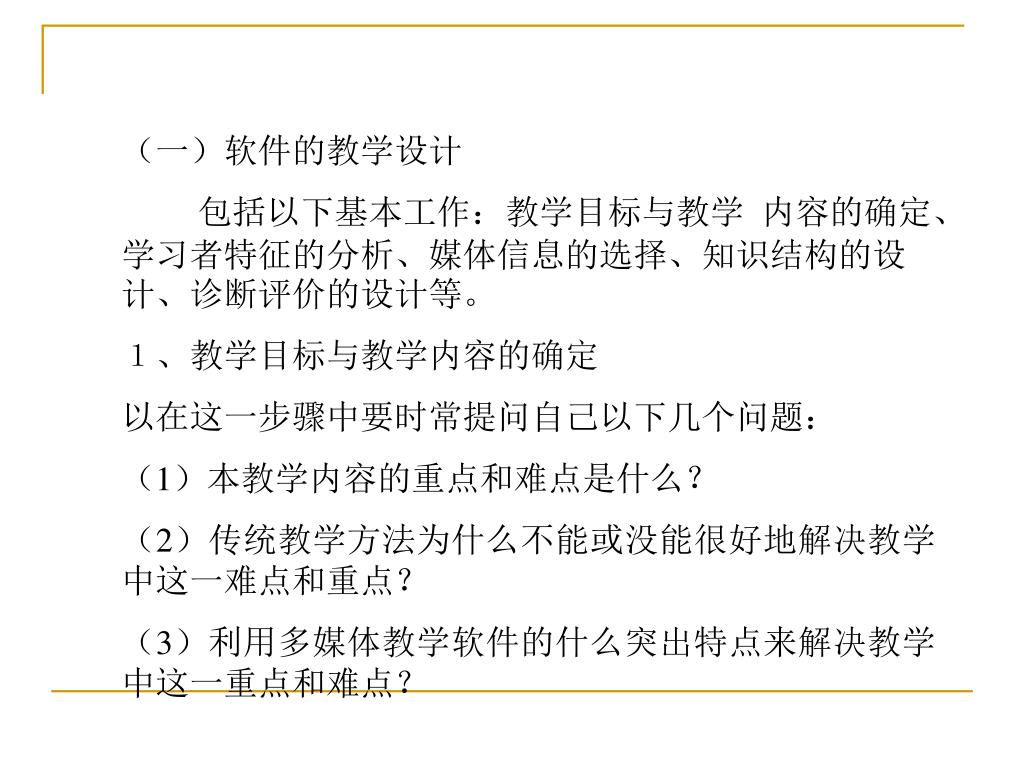 （一）软件的教学设计

包括以下基本工作：教学目标与教学 内容的确定、学习者特征的分析、媒体信息的选择、知识结构的设计、诊断评价的设计等。

１、教学目标与教学内容的确定

以在这一步骤中要时常提问自己以下几个问题：

（1）本教学内容的重点和难点是什么？

（2）传统教学方法为什么不能或没能很好地解决教学中这一难点和重点？

（3）利用多媒体教学软件的什么突出特点来解决教学中这一重点和难点？